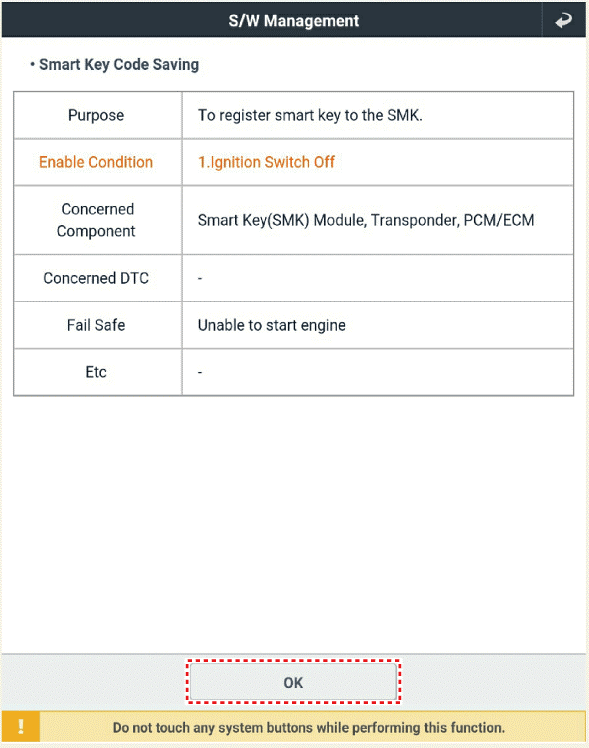 S/W Management

• Smart Key Code Saving

| Purpose | To register smart key to the SMK. |
|---|---|
| Enable Condition | 1.Ignition Switch Off |
| Concerned Component | Smart Key(SMK) Module, Transponder, PCM/ECM |
| Concerned DTC | - |
| Fail Safe | Unable to start engine |
| Etc | - |

OK

!

Do not touch any system buttons while performing this function.